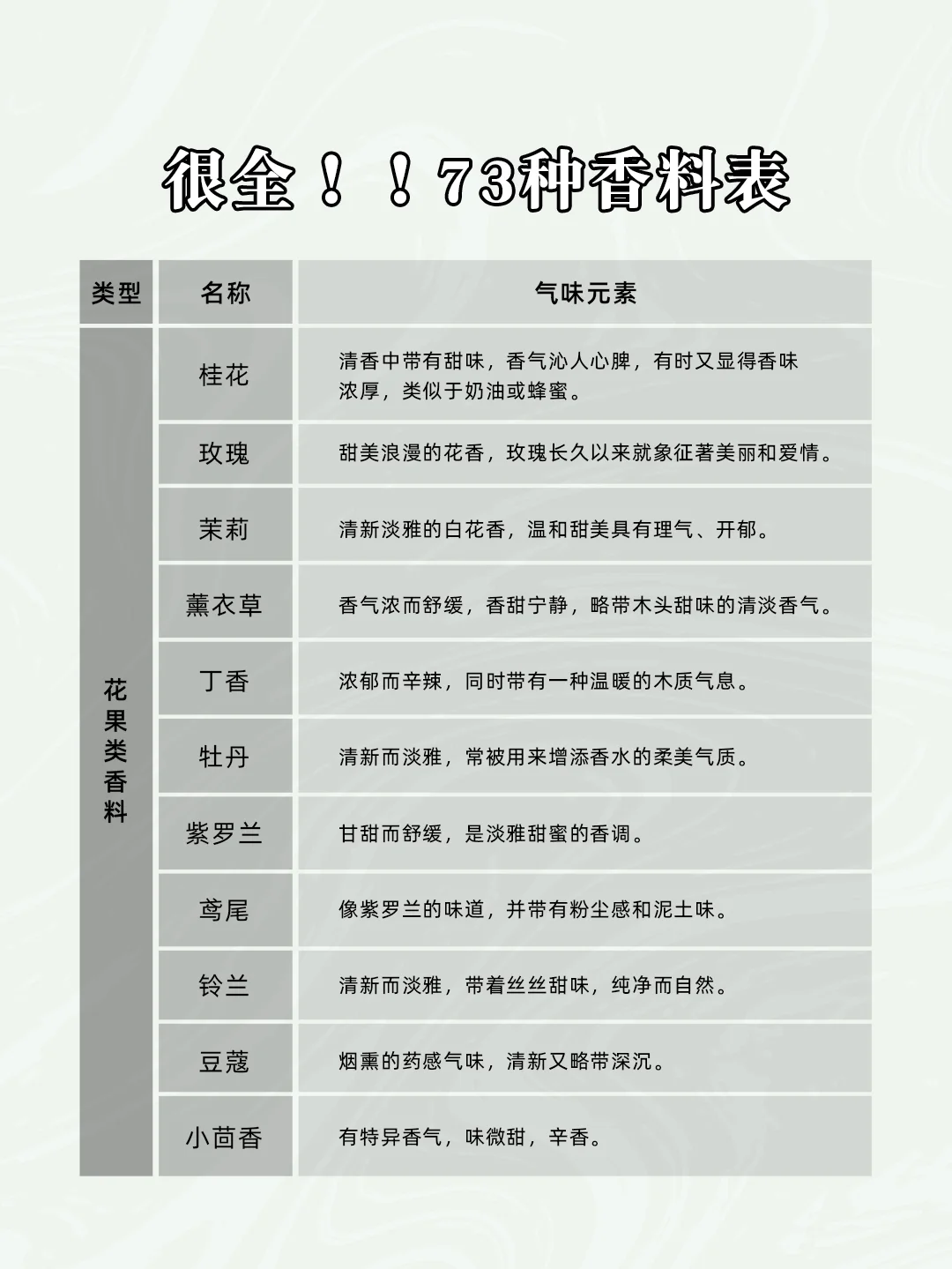 很全！！73种香料表

| 类型 | 名称 | 气味元素 |
|---|---|---|
| 花果类香料 | 桂花 | 清香中带有甜味，香气沁人心脾，有时又显得香味浓厚，类似于奶油或蜂蜜。 |
| | 玫瑰 | 甜美浪漫的花香，玫瑰长久以来就象征著美丽和爱情。 |
| | 茉莉 | 清新淡雅的白花香，温和甜美具有理气、开郁。 |
| | 薰衣草 | 香气浓而舒缓，香甜宁静，略带木头甜味的清淡香气。 |
| | 丁香 | 浓郁而辛辣，同时带有一种温暖的木质气息。 |
| | 牡丹 | 清新而淡雅，常被用来增添香水的柔美气质。 |
| | 紫罗兰 | 甘甜而舒缓，是淡雅甜蜜的香调。 |
| | 鸢尾 | 像紫罗兰的味道，并带有粉尘感和泥土味。 |
| | 铃兰 | 清新而淡雅，带着丝丝甜味，纯净而自然。 |
| | 豆蔻 | 烟熏的药感气味，清新又略带深沉。 |
| | 小茴香 | 有特异香气，味微甜，辛香。 |